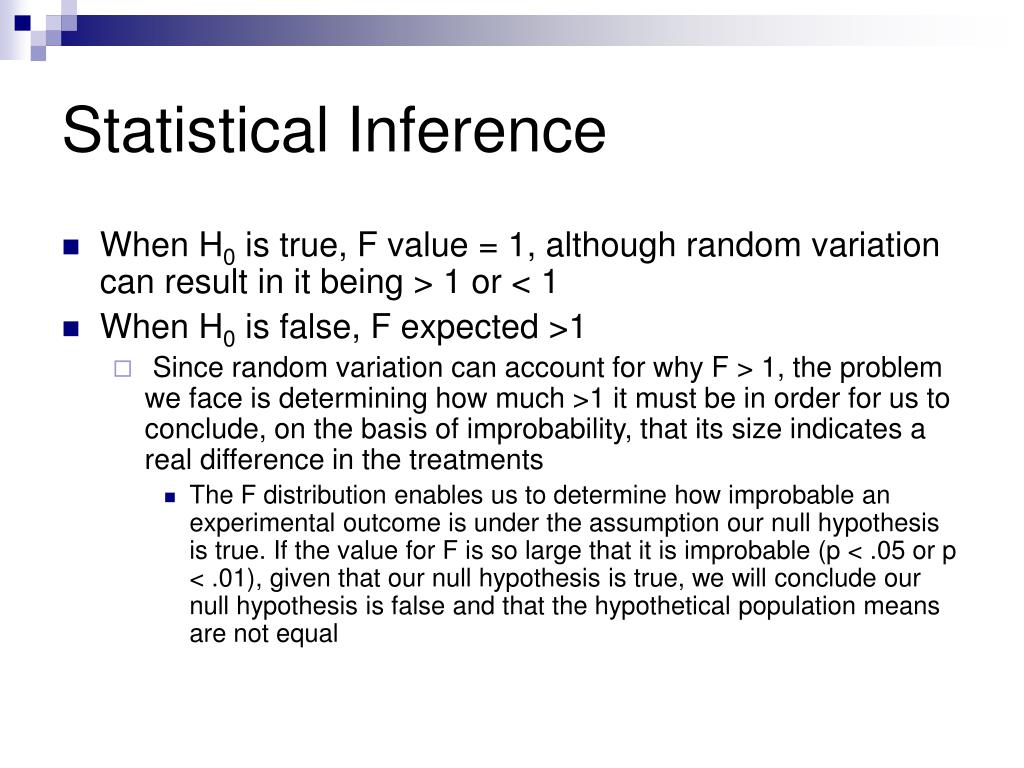 Statistical Inference

When $H_0$ is true, F value = 1, although random variation can result in it being > 1 or < 1

When $H_0$ is false, F expected >1

Since random variation can account for why F > 1, the problem we face is determining how much >1 it must be in order for us to conclude, on the basis of improbability, that its size indicates a real difference in the treatments

The F distribution enables us to determine how improbable an experimental outcome is under the assumption our null hypothesis is true. If the value for F is so large that it is improbable (p < .05 or p < .01), given that our null hypothesis is true, we will conclude our null hypothesis is false and that the hypothetical population means are not equal